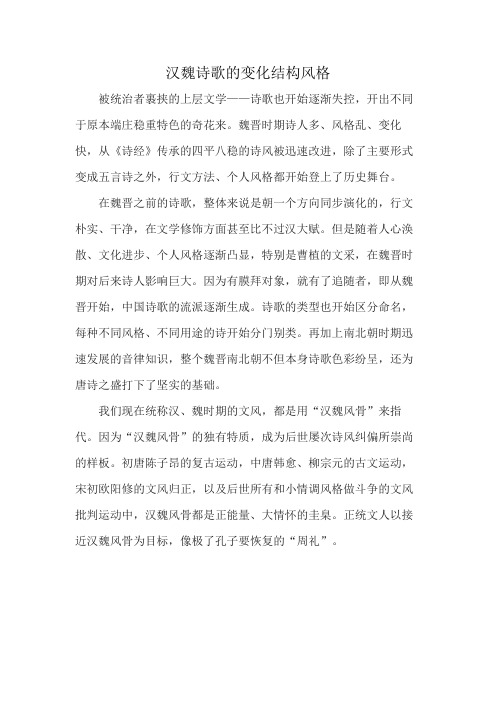 汉魏诗歌的变化结构风格

被统治者裹挟的上层文学——诗歌也开始逐渐失控，开出不同于原本端庄稳重特色的奇花来。魏晋时期诗人多、风格乱、变化快，从《诗经》传承的四平八稳的诗风被迅速改进，除了主要形式变成五言诗之外，行文方法、个人风格都开始登上了历史舞台。

在魏晋之前的诗歌，整体来说是朝一个方向同步演化的，行文朴实、干净，在文学修饰方面甚至比不过汉大赋。但是随着人心涣散、文化进步、个人风格逐渐凸显，特别是曹植的文采，在魏晋时期对后来诗人影响巨大。因为有膜拜对象，就有了追随者，即从魏晋开始，中国诗歌的流派逐渐生成。诗歌的类型也开始区分命名，每种不同风格、不同用途的诗开始分门别类。再加上南北朝时期迅速发展的音律知识，整个魏晋南北朝不但本身诗歌色彩纷呈，还为唐诗之盛打下了坚实的基础。

我们现在统称汉、魏时期的文风，都是用“汉魏风骨”来指代。因为“汉魏风骨”的独有特质，成为后世屡次诗风纠偏所崇尚的样板。初唐陈子昂的复古运动，中唐韩愈、柳宗元的古文运动，宋初欧阳修的文风归正，以及后世所有和小情调风格做斗争的文风批判运动中，汉魏风骨都是正能量、大情怀的圭臬。正统文人以接近汉魏风骨为目标，像极了孔子要恢复的“周礼”。